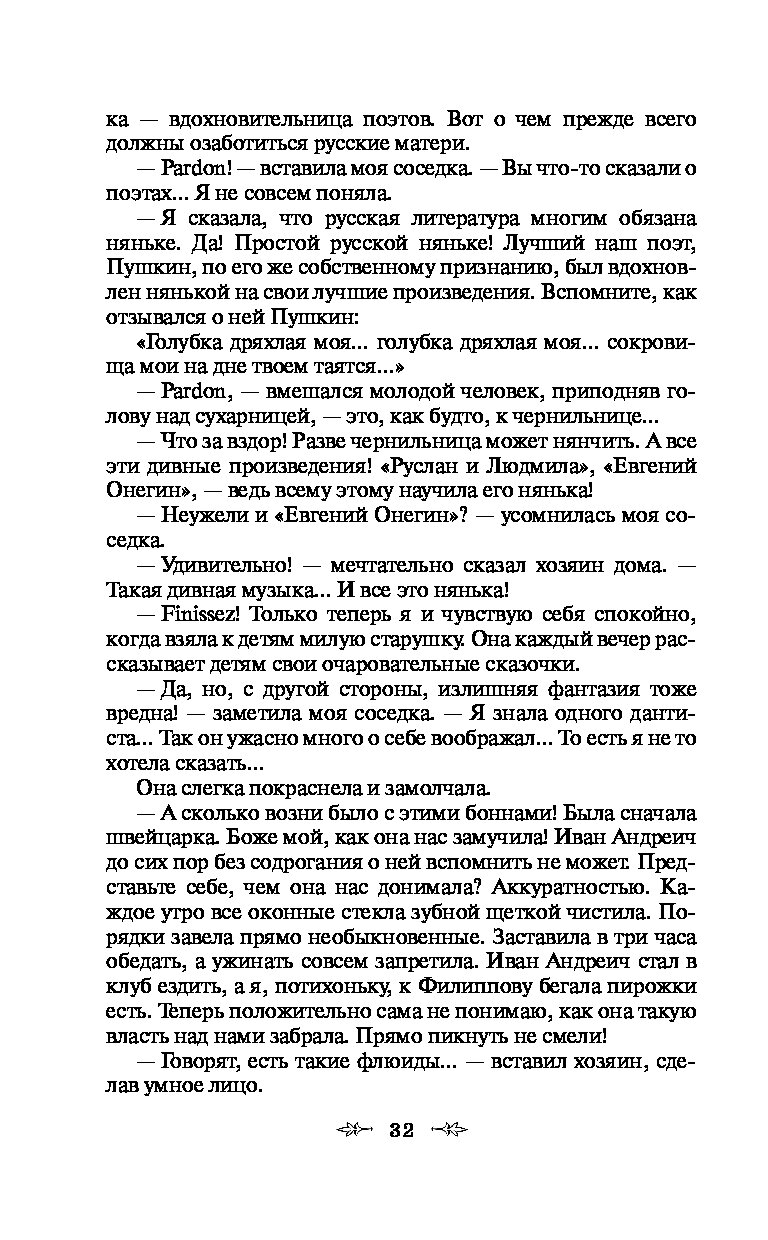 ка — вдохновительница поэтов. Вот о чем прежде всего должны озаботиться русские матери.

— Pardon! — вставила моя соседка. — Вы что-то сказали о поэтах... Я не совсем поняла.

— Я сказала, что русская литература многим обязана няньке. Да! Простой русской няньке! Лучший наш поэт, Пушкин, по его же собственному признанию, был вдохновлен нянькой на свои лучшие произведения. Вспомните, как отзывался о ней Пушкин:

«Голубка дряхлая моя... голубка дряхлая моя... сокровища мои на дне твоем таятся...»

— Pardon, — вмешался молодой человек, приподняв голову над сухарницей, — это, как будто, к чернильнице...

— Что за вздор! Разве чернильница может нянчить. А все эти дивные произведения! «Руслан и Людмила», «Евгений Онегин», — ведь всему этому научила его нянька!

— Неужели и «Евгений Онегин»? — усомнилась моя соседка.

— Удивительно! — мечтательно сказал хозяин дома. — Такая дивная музыка... И все это нянька!

— Finissez! Только теперь я и чувствую себя спокойно, когда взяла к детям милую старушку. Она каждый вечер рассказывает детям свои очаровательные сказочки.

— Да, но, с другой стороны, излишняя фантазия тоже вредна! — заметила моя соседка. — Я знала одного дантиста... Так он ужасно много о себе воображал... То есть я не то хотела сказать...

Она слегка покраснела и замолчала.

— А сколько возни было с этими боннами! Была сначала швейцарка. Боже мой, как она нас замучила! Иван Андреич до сих пор без содрогания о ней вспомнить не может. Представьте себе, чем она нас донимала? Аккуратностью. Каждое утро все оконные стекла зубной щеткой чистила. Порядки завела прямо необыкновенные. Заставила в три часа обедать, а ужинать совсем запретила. Иван Андреич стал в клуб ездить, а я, потихоньку, к Филиппову бегала пирожки есть. Теперь положительно сама не понимаю, как она такую власть над нами забрала. Прямо пикнуть не смели!

— Говорят, есть такие флюиды... — вставил хозяин, сделав умное лицо.

32